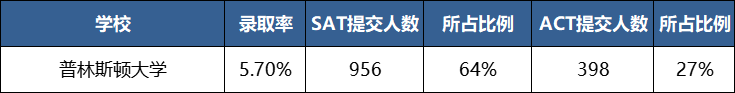 | 学校 | 录取率 | SAT提交人数 | 所占比例 | ACT提交人数 | 所占比例 |
|---|---|---|---|---|---|
| 普林斯顿大学 | 5.70% | 956 | 64% | 398 | 27% |